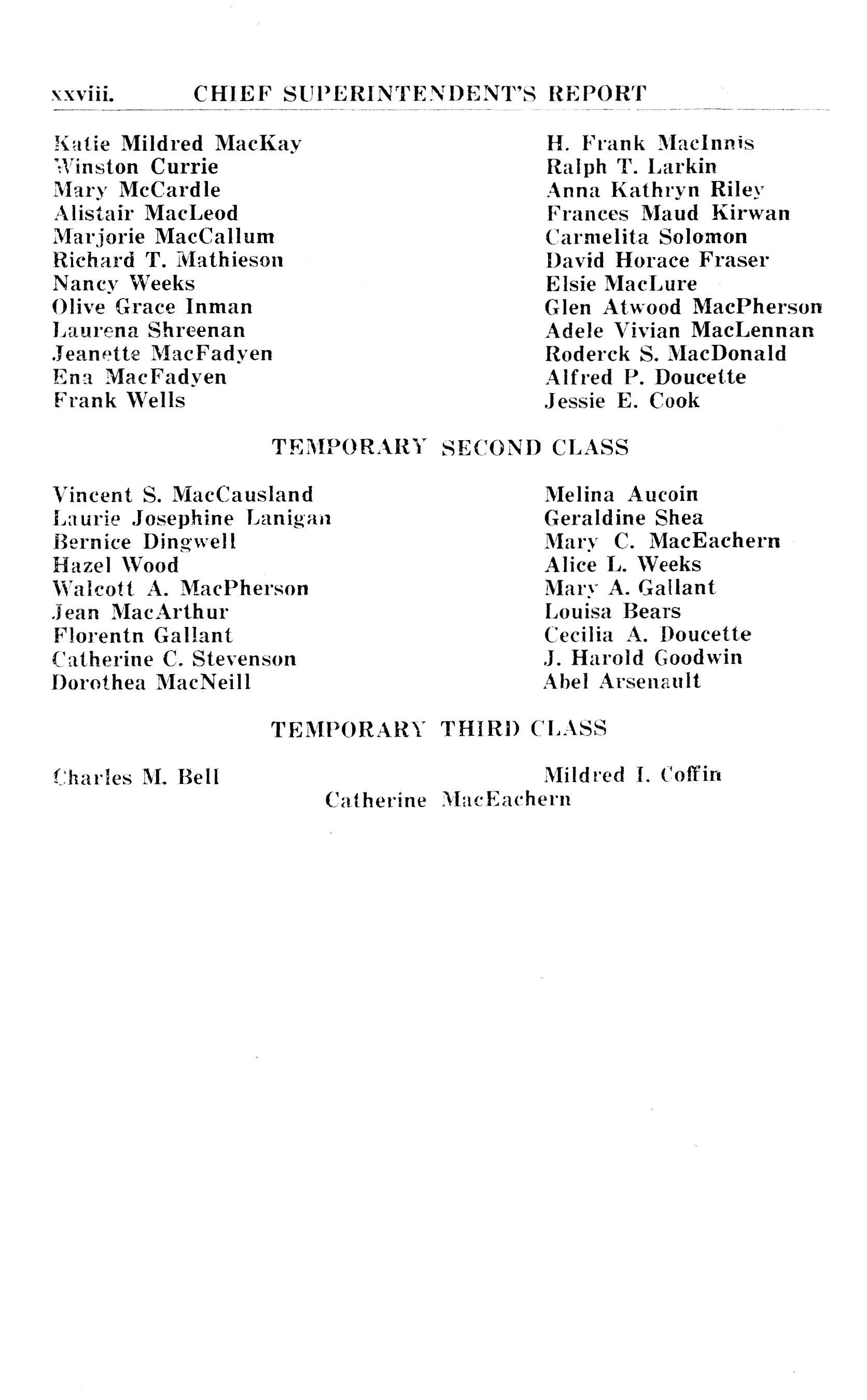 xxviii. CHIEF SUPERINTENDENT'S REPORT

Katie Mildred MacKay
Winston Currie
Mary McCardle
Alistair MacLeod
Marjorie MacCallum
Richard T. Mathieson
Nancy Weeks
Olive Grace Inman
Laurena Shreenan
Jeanette MacFadyen
Ena MacFadyen
Frank Wells

H. Frank MacInnis
Ralph T. Larkin
Anna Kathryn Riley
Frances Maud Kirwan
Carmelita Solomon
David Horace Fraser
Elsie MacLure
Glen Atwood MacPherson
Adele Vivian MacLennan
Roderck S. MacDonald
Alfred P. Doucette
Jessie E. Cook

TEMPORARY SECOND CLASS

Vincent S. MacCausland
Laurie Josephine Lanigan
Bernice Dingwell
Hazel Wood
Walcott A. MacPherson
Jean MacArthur
Florentn Gallant
Catherine C. Stevenson
Dorothea MacNeill

Melina Aucoin
Geraldine Shea
Mary C. MacEachern
Alice L. Weeks
Mary A. Gallant
Louisa Bears
Cecilia A. Doucette
J. Harold Goodwin
Abel Arsenault

TEMPORARY THIRD CLASS

Charles M. Bell
Mildred I. Coffin
Catherine MacEachern